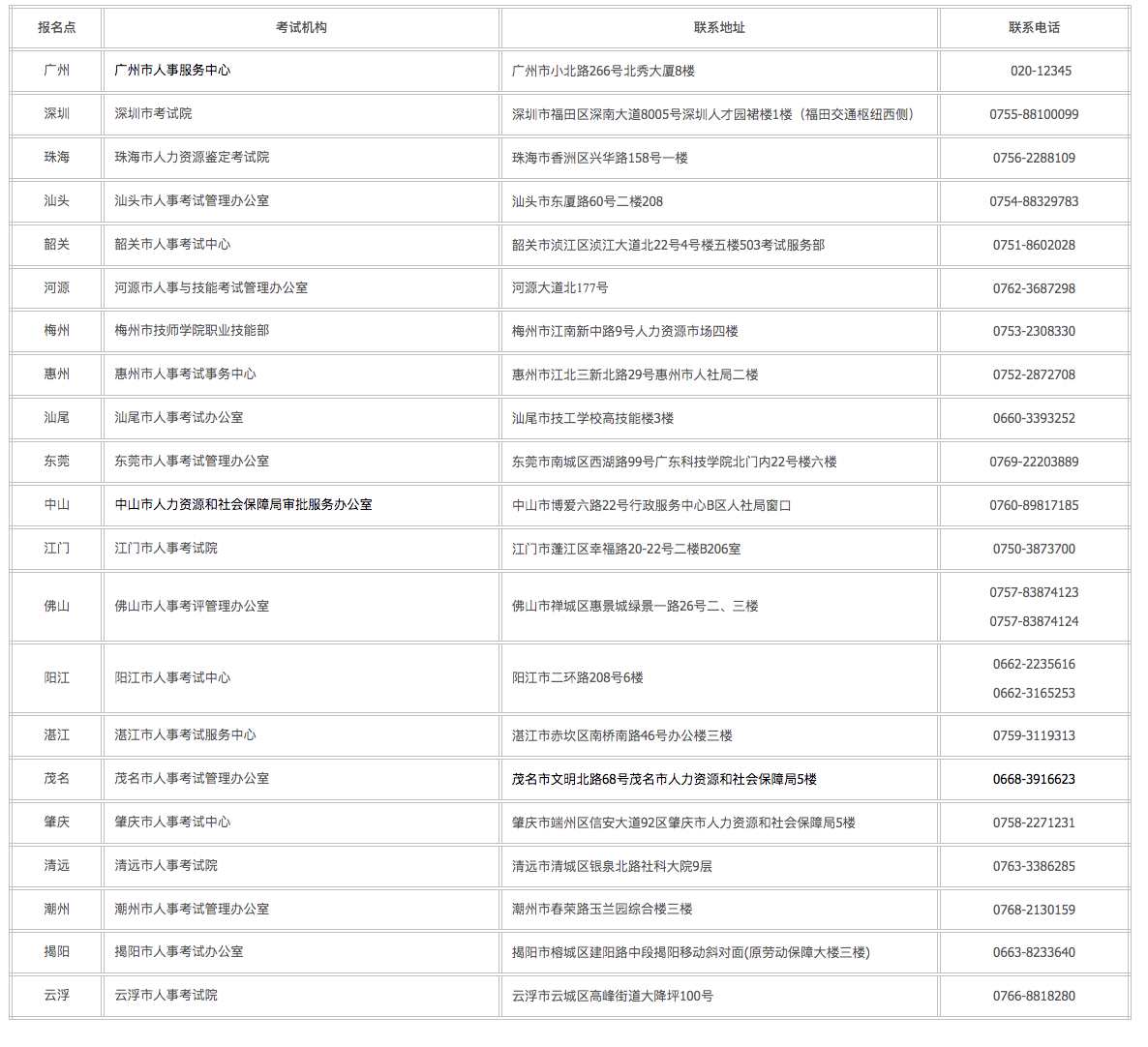 | 报名点 | 考试机构 | 联系地址 | 联系电话 |
|---|---|---|---|
| 广州 | 广州市人事服务中心 | 广州市小北路266号北秀大厦8楼 | 020-12345 |
| 深圳 | 深圳市考试院 | 深圳市福田区深南大道8005号深圳人才园裙楼1楼（福田交通枢纽西侧） | 0755-88100099 |
| 珠海 | 珠海市人力资源鉴定考试院 | 珠海市香洲区兴华路158号一楼 | 0756-2288109 |
| 汕头 | 汕头市人事考试管理办公室 | 汕头市东厦路60号二楼208 | 0754-88329783 |
| 韶关 | 韶关市人事考试中心 | 韶关市浈江区浈江大道北22号4号楼五楼503考试服务部 | 0751-8602028 |
| 河源 | 河源市人事与技能考试管理办公室 | 河源大道北177号 | 0762-3687298 |
| 梅州 | 梅州市技师学院职业技能部 | 梅州市江南新中路9号人力资源市场四楼 | 0753-2308330 |
| 惠州 | 惠州市人事考试事务中心 | 惠州市江北三新北路29号惠州市人社局二楼 | 0752-2872708 |
| 汕尾 | 汕尾市人事考试办公室 | 汕尾市技工学校高技能楼3楼 | 0660-3393252 |
| 东莞 | 东莞市人事考试管理办公室 | 东莞市南城区西湖路99号广东科技学院北门内22号楼六楼 | 0769-22203889 |
| 中山 | 中山市人力资源和社会保障局审批服务办公室 | 中山市博爱六路22号行政服务中心B区人社局窗口 | 0760-89817185 |
| 江门 | 江门市人事考试院 | 江门市蓬江区幸福路20-22号二楼B206室 | 0750-3873700 |
| 佛山 | 佛山市人事考评管理办公室 | 佛山市禅城区惠景城绿景一路26号二、三楼 | 0757-83874123 0757-83874124 |
| 阳江 | 阳江市人事考试中心 | 阳江市二环路208号6楼 | 0662-2235616 0662-3165253 |
| 湛江 | 湛江市人事考试服务中心 | 湛江市赤坎区南桥南路46号办公楼三楼 | 0759-3119313 |
| 茂名 | 茂名市人事考试管理办公室 | 茂名市文明北路68号茂名市人力资源和社会保障局5楼 | 0668-3916623 |
| 肇庆 | 肇庆市人事考试中心 | 肇庆市端州区信安大道92区肇庆市人力资源和社会保障局5楼 | 0758-2271231 |
| 清远 | 清远市人事考试院 | 清远市清城区银泉北路社科大院9层 | 0763-3386285 |
| 潮州 | 潮州市人事考试管理办公室 | 潮州市春荣路玉兰园综合楼三楼 | 0768-2130159 |
| 揭阳 | 揭阳市人事考试办公室 | 揭阳市榕城区建阳路中段揭阳移动斜对面(原劳动保障大楼三楼) | 0663-8233640 |
| 云浮 | 云浮市人事考试院 | 云浮市云城区高峰街道大降坪100号 | 0766-8818280 |